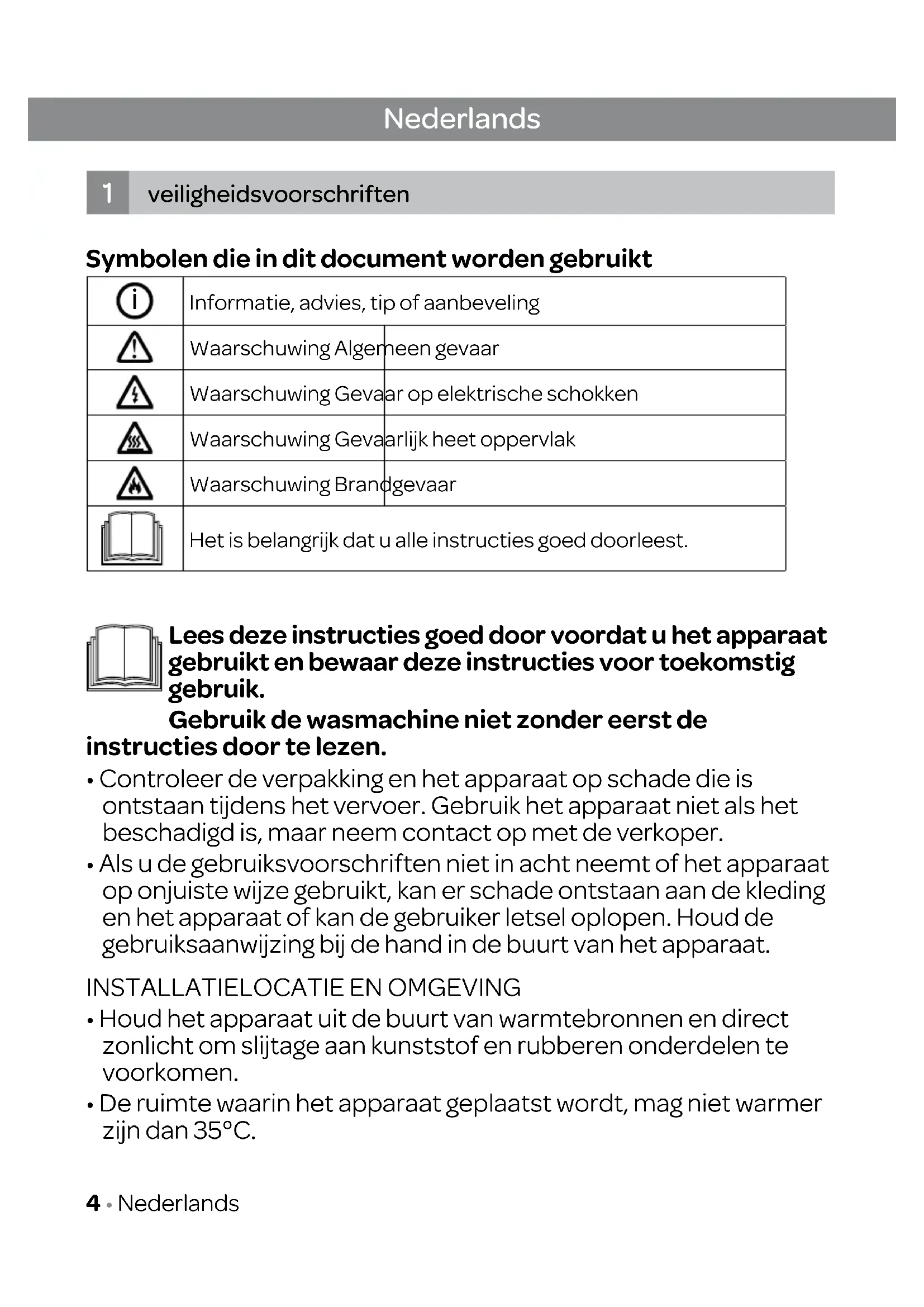 Nederlands

1 veiligheidsvoorschriften

Symbolen die in dit document worden gebruikt

| | |
|---|---|
| | Informatie, advies, tip of aanbeveling |
| | Waarschuwing Algemeen gevaar |
| | Waarschuwing Gevaar op elektrische schokken |
| | Waarschuwing Gevaarlijk heet oppervlak |
| | Waarschuwing Brandgevaar |
| | Het is belangrijk dat u alle instructies goed doorleest. |

Lees deze instructies goed door voordat u het apparaat gebruikt en bewaar deze instructies voor toekomstig gebruik.

Gebruik de wasmachine niet zonder eerst de instructies door te lezen.

• Controleer de verpakking en het apparaat op schade die is ontstaan tijdens het vervoer. Gebruik het apparaat niet als het beschadigd is, maar neem contact op met de verkoper.

• Als u de gebruiksvoorschriften niet in acht neemt of het apparaat op onjuiste wijze gebruikt, kan er schade ontstaan aan de kleding en het apparaat of kan de gebruiker letsel oplopen. Houd de gebruiksaanwijzing bij de hand in de buurt van het apparaat.

INSTALLATIELOCATIE EN OMGEVING

• Houd het apparaat uit de buurt van warmtebronnen en direct zonlicht om slijtage aan kunststof en rubberen onderdelen te voorkomen.

• De ruimte waarin het apparaat geplaatst wordt, mag niet warmer zijn dan 35°C.

4 • Nederlands